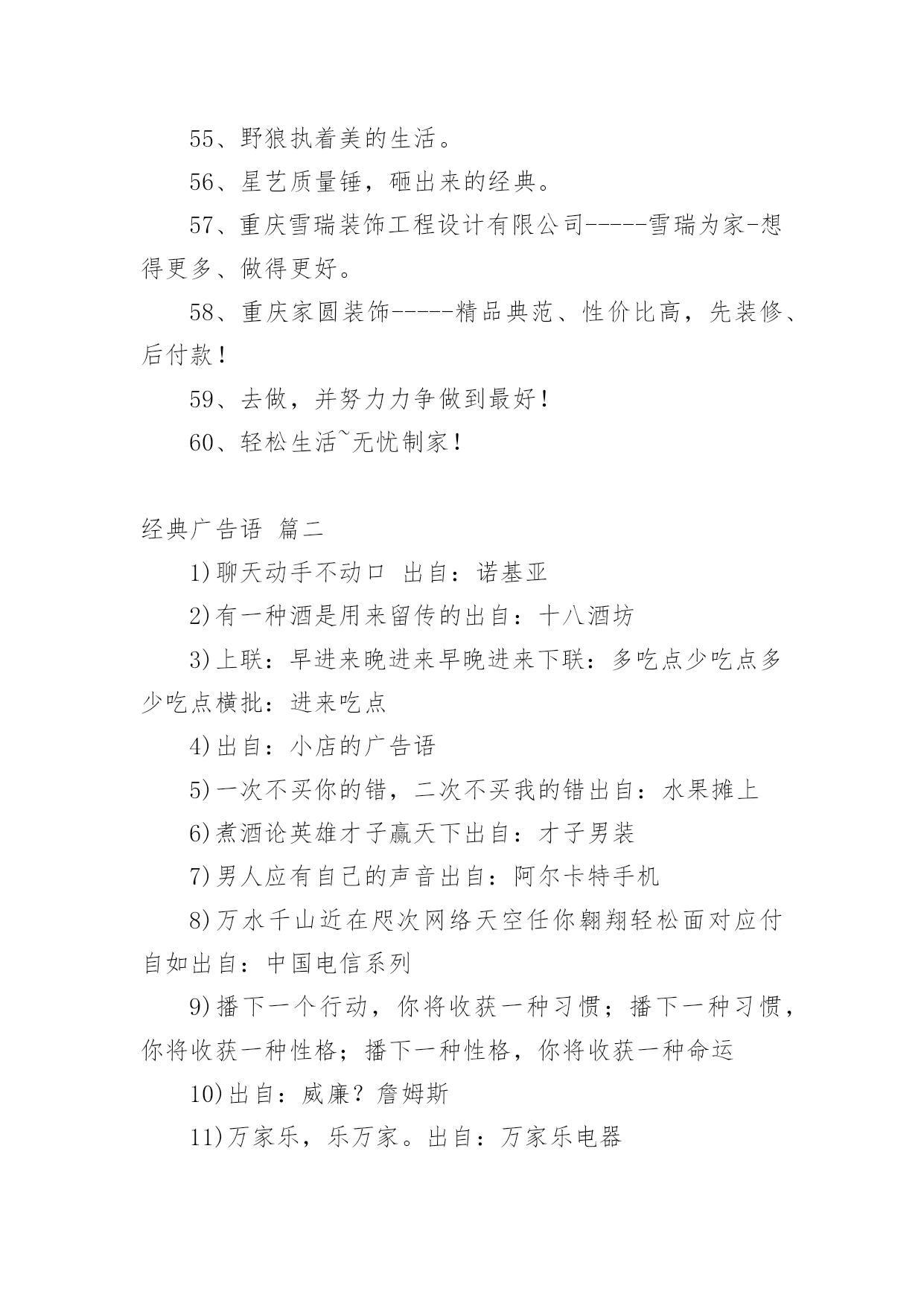 55、野狼执着美的生活。

56、星艺质量锤，砸出来的经典。

57、重庆雪瑞装饰工程设计有限公司-----雪瑞为家-想得更多、做得更好。

58、重庆家圆装饰-----精品典范、性价比高，先装修、后付款！

59、去做，并努力力争做到最好！

60、轻松生活~无忧制家！

经典广告语 篇二

1)聊天动手不动口 出自：诺基亚

2)有一种酒是用来留传的出自：十八酒坊

3)上联：早进来晚进来早晚进来下联：多吃点少吃点多少吃点横批：进来吃点

4)出自：小店的广告语

5)一次不买你的错，二次不买我的错出自：水果摊上

6)煮酒论英雄才子赢天下出自：才子男装

7)男人应有自己的声音出自：阿尔卡特手机

8)万水千山近在咫次网络天空任你翱翔轻松面对应付自如出自：中国电信系列

9)播下一个行动，你将收获一种习惯；播下一种习惯，你将收获一种性格；播下一种性格，你将收获一种命运

10)出自：威廉？詹姆斯

11)万家乐，乐万家。出自：万家乐电器